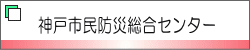 神戸市民防災総合センター